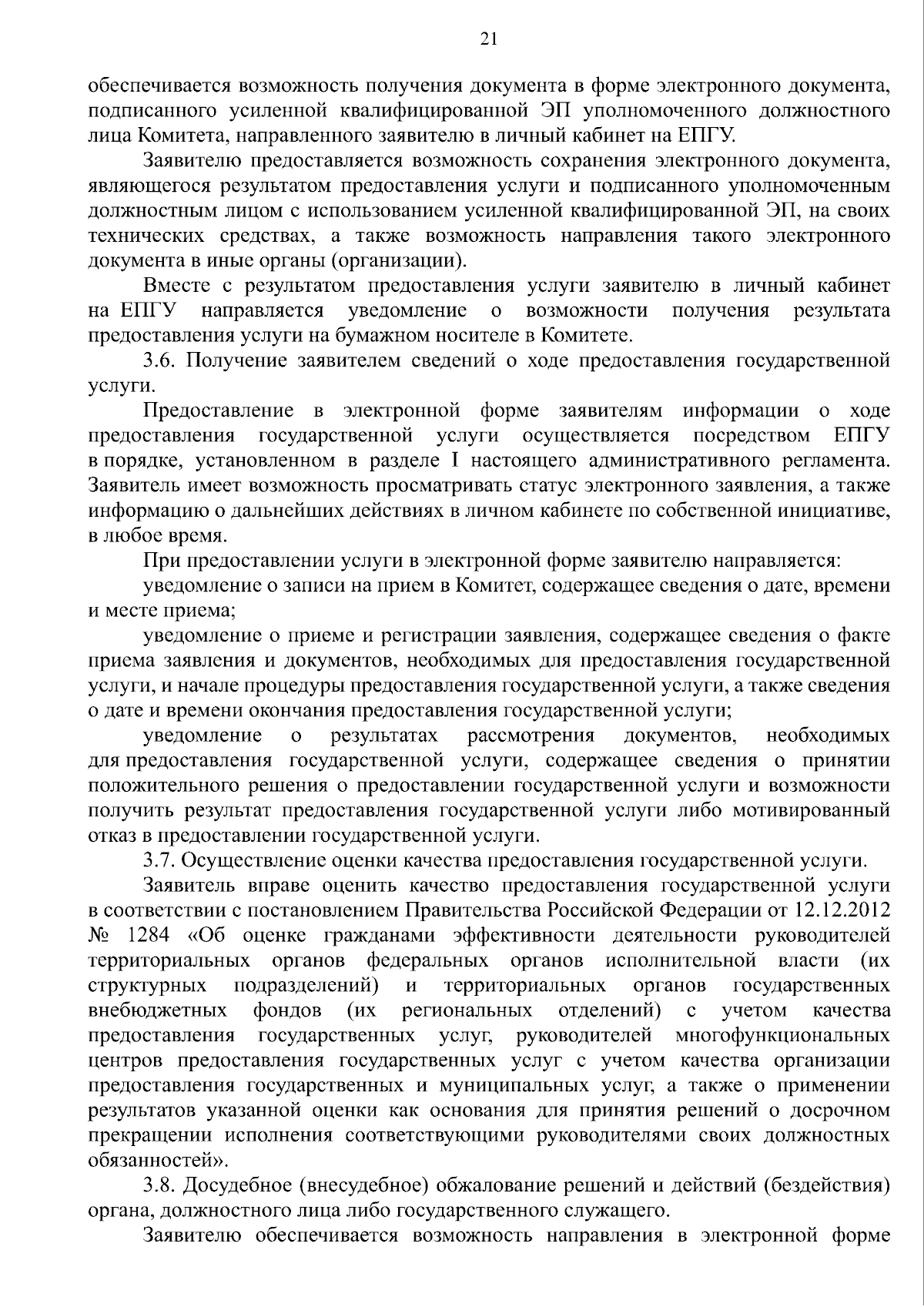 21

обеспечивается возможность получения документа в форме электронного документа, подписанного усиленной квалифицированной ЭП уполномоченного должностного лица Комитета, направленного заявителю в личный кабинет на ЕПГУ.

Заявителю предоставляется возможность сохранения электронного документа, являющегося результатом предоставления услуги и подписанного уполномоченным должностным лицом с использованием усиленной квалифицированной ЭП, на своих технических средствах, а также возможность направления такого электронного документа в иные органы (организации).

Вместе с результатом предоставления услуги заявителю в личный кабинет на ЕПГУ направляется уведомление о возможности получения результата предоставления услуги на бумажном носителе в Комитете.

3.6. Получение заявителем сведений о ходе предоставления государственной услуги.

Предоставление в электронной форме заявителям информации о ходе предоставления государственной услуги осуществляется посредством ЕПГУ в порядке, установленном в разделе I настоящего административного регламента. Заявитель имеет возможность просматривать статус электронного заявления, а также информацию о дальнейших действиях в личном кабинете по собственной инициативе, в любое время.

При предоставлении услуги в электронной форме заявителю направляется:

уведомление о записи на прием в Комитет, содержащее сведения о дате, времени и месте приема;

уведомление о приеме и регистрации заявления, содержащее сведения о факте приема заявления и документов, необходимых для предоставления государственной услуги, и начале процедуры предоставления государственной услуги, а также сведения о дате и времени окончания предоставления государственной услуги;

уведомление о результатах рассмотрения документов, необходимых для предоставления государственной услуги, содержащее сведения о принятии положительного решения о предоставлении государственной услуги и возможности получить результат предоставления государственной услуги либо мотивированный отказ в предоставлении государственной услуги.

3.7. Осуществление оценки качества предоставления государственной услуги.

Заявитель вправе оценить качество предоставления государственной услуги в соответствии с постановлением Правительства Российской Федерации от 12.12.2012 № 1284 «Об оценке гражданами эффективности деятельности руководителей территориальных органов федеральных органов исполнительной власти (их структурных подразделений) и территориальных органов государственных внебюджетных фондов (их региональных отделений) с учетом качества предоставления государственных услуг, руководителей многофункциональных центров предоставления государственных услуг с учетом качества организации предоставления государственных и муниципальных услуг, а также о применении результатов указанной оценки как основания для принятия решений о досрочном прекращении исполнения соответствующими руководителями своих должностных обязанностей».

3.8. Досудебное (внесудебное) обжалование решений и действий (бездействия) органа, должностного лица либо государственного служащего.

Заявителю обеспечивается возможность направления в электронной форме